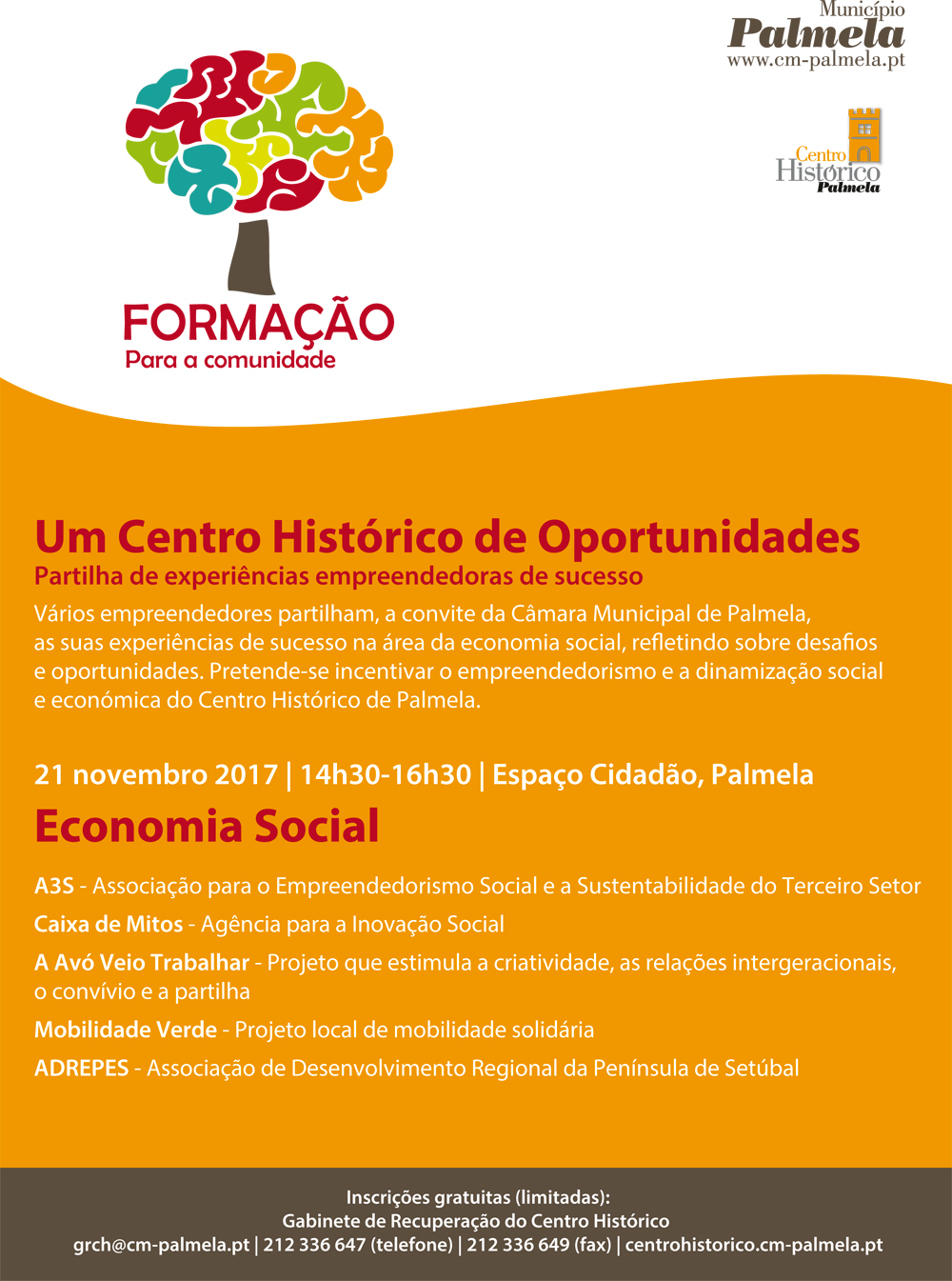 Município
Palmela
www.cm-palmela.pt

Centro
Histórico
Palmela

FORMAÇÃO
Para a comunidade

Um Centro Histórico de Oportunidades
Partilha de experiências empreendedoras de sucesso
Vários empreendedores partilham, a convite da Câmara Municipal de Palmela, as suas experiências de sucesso na área da economia social, refletindo sobre desafios e oportunidades. Pretende-se incentivar o empreendedorismo e a dinamização social e económica do Centro Histórico de Palmela.

21 novembro 2017 | 14h30-16h30 | Espaço Cidadão, Palmela

Economia Social

A3S - Associação para o Empreendedorismo Social e a Sustentabilidade do Terceiro Setor

Caixa de Mitos - Agência para a Inovação Social

A Avó Veio Trabalhar - Projeto que estimula a criatividade, as relações intergeracionais, o convívio e a partilha

Mobilidade Verde - Projeto local de mobilidade solidária

ADREPES - Associação de Desenvolvimento Regional da Península de Setúbal

Inscrições gratuitas (limitadas):
Gabinete de Recuperação do Centro Histórico
grch@cm-palmela.pt | 212 336 647 (telefone) | 212 336 649 (fax) | centrohistorico.cm-palmela.pt